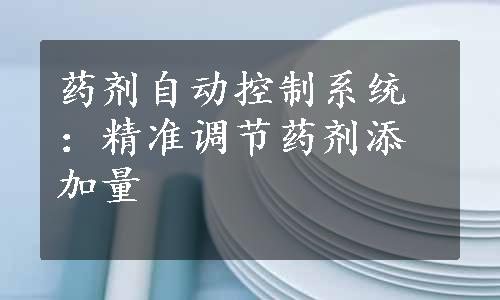 药剂自动控制系统：精准调节药剂添加量